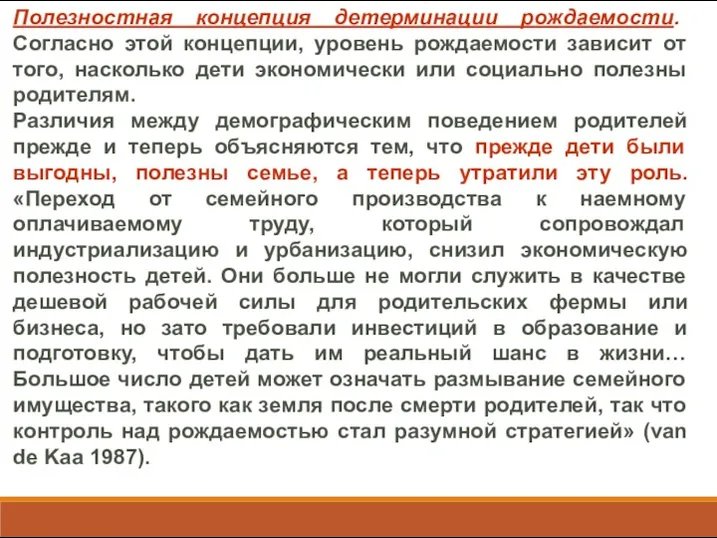 Полезностная концепция детерминации рождаемости. Согласно этой концепции, уровень рождаемости зависит от того, насколько дети экономически или социально полезны родителям.
Различия между демографическим поведением родителей прежде и теперь объясняются тем, что прежде дети были выгодны, полезны семье, а теперь утратили эту роль. «Переход от семейного производства к наемному оплачиваемому труду, который сопровождал индустриализацию и урбанизацию, снизил экономическую полезность детей. Они больше не могли служить в качестве дешевой рабочей силы для родительских фермы или бизнеса, но зато требовали инвестиций в образование и подготовку, чтобы дать им реальный шанс в жизни… Большое число детей может означать размывание семейного имущества, такого как земля после смерти родителей, так что контроль над рождаемостью стал разумной стратегией» (van de Kaa 1987).